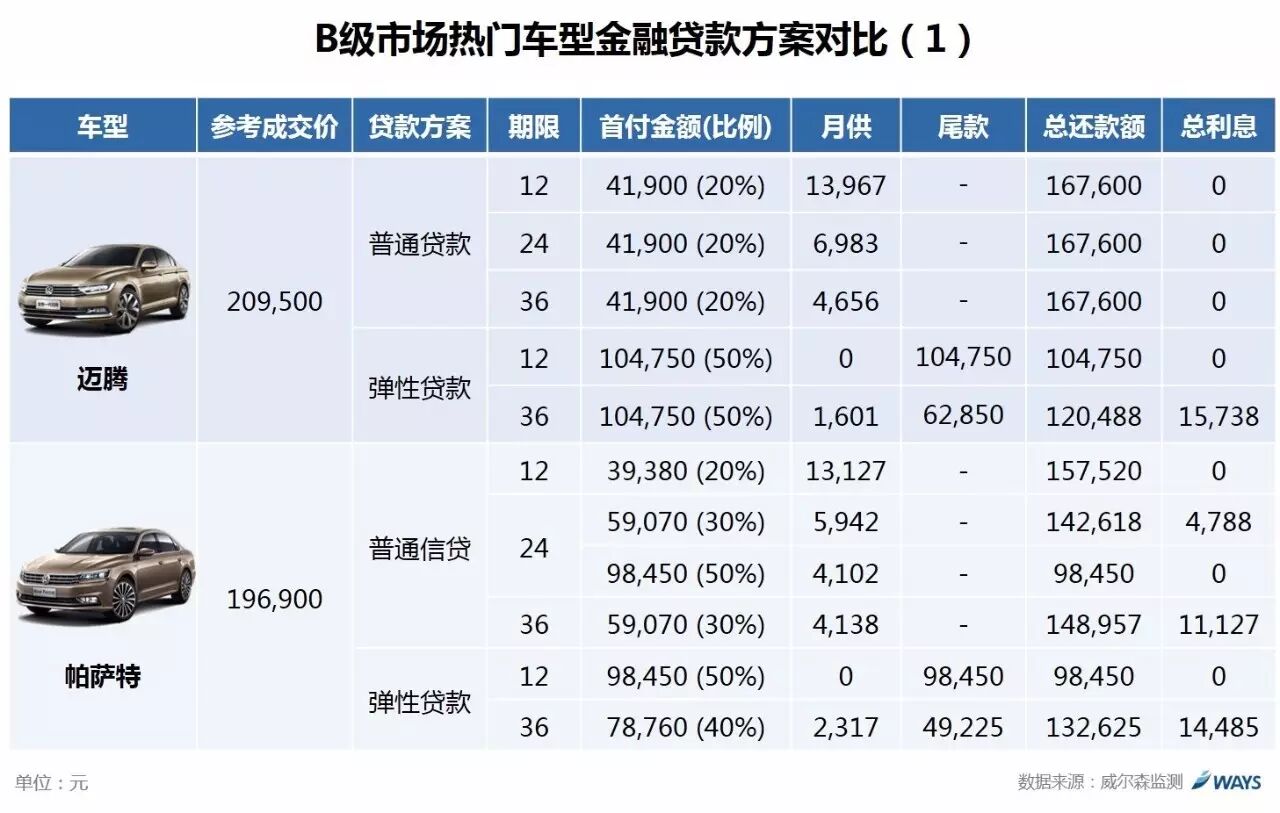 B级市场热门车型金融贷款方案对比（1）

| 车型 | 参考成交价 | 贷款方案 | 期限 | 首付金额(比例) | 月供 | 尾款 | 总还款额 | 总利息 |
|---|---|---|---|---|---|---|---|---|
| 迈腾 | 209,500 | 普通贷款 | 12 | 41,900 (20%) | 13,967 | - | 167,600 | 0 |
| | | | 24 | 41,900 (20%) | 6,983 | - | 167,600 | 0 |
| | | | 36 | 41,900 (20%) | 4,656 | - | 167,600 | 0 |
| | | 弹性贷款 | 12 | 104,750 (50%) | 0 | 104,750 | 104,750 | 0 |
| | | | 36 | 104,750 (50%) | 1,601 | 62,850 | 120,488 | 15,738 |
| 帕萨特 | 196,900 | 普通信贷 | 12 | 39,380 (20%) | 13,127 | - | 157,520 | 0 |
| | | | 24 | 59,070 (30%) | 5,942 | - | 142,618 | 4,788 |
| | | | | 98,450 (50%) | 4,102 | - | 98,450 | 0 |
| | | | 36 | 59,070 (30%) | 4,138 | - | 148,957 | 11,127 |
| | | 弹性贷款 | 12 | 98,450 (50%) | 0 | 98,450 | 98,450 | 0 |
| | | | 36 | 78,760 (40%) | 2,317 | 49,225 | 132,625 | 14,485 |

单位：元

数据来源：威尔森监测 WAYS